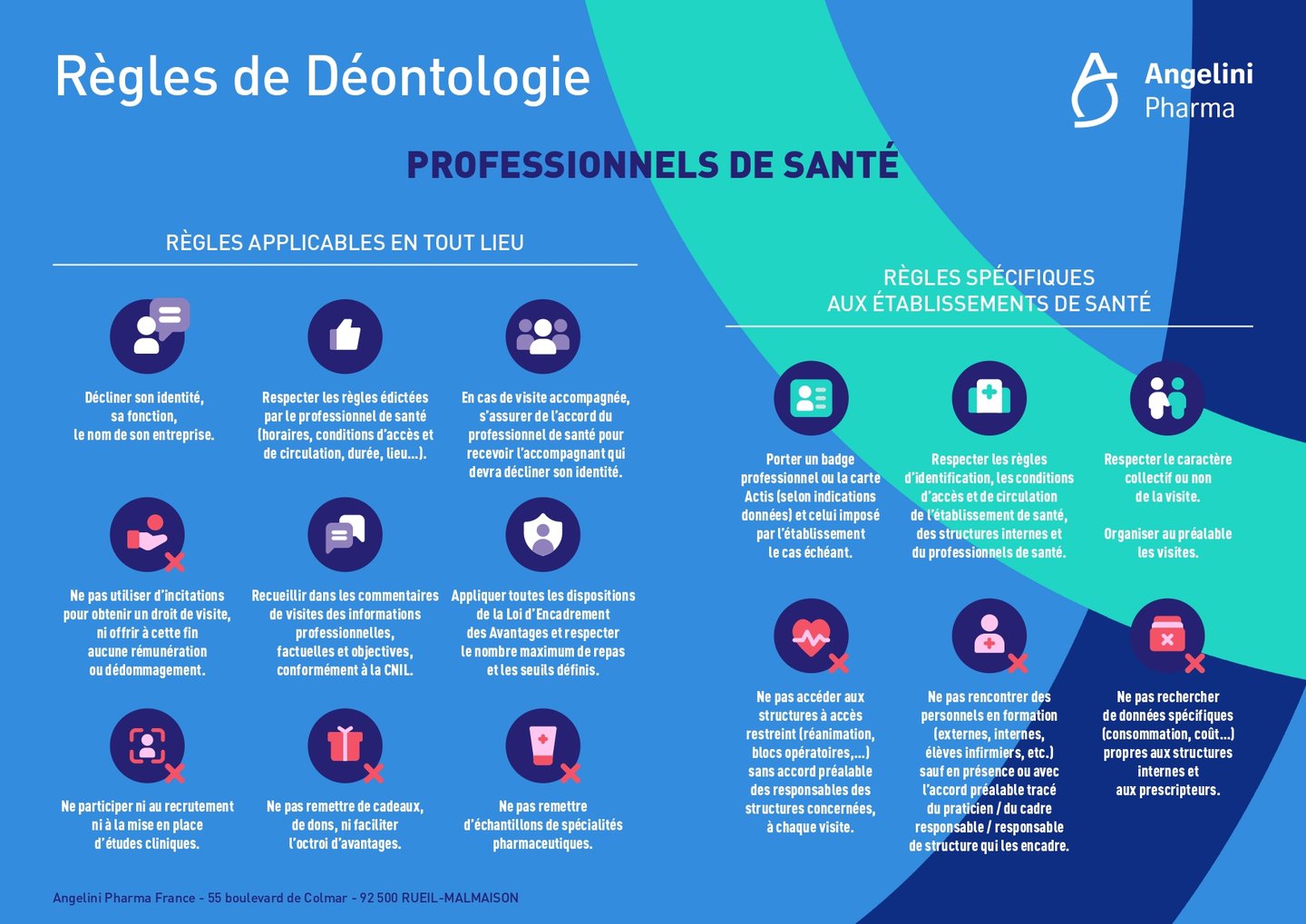 Règles de Déontologie

Angelini Pharma

PROFESSIONNELS DE SANTÉ

RÈGLES APPLICABLES EN TOUT LIEU

Décliner son identité, sa fonction, le nom de son entreprise.

Respecter les règles édictées par le professionnel de santé (horaires, conditions d'accès et de circulation, durée, lieu...).

En cas de visite accompagnée, s'assurer de l'accord du professionnel de santé pour recevoir l'accompagnant qui devra décliner son identité.

Ne pas utiliser d'incitations pour obtenir un droit de visite, ni offrir à cette fin aucune rémunération ou dédommagement.

Recueillir dans les commentaires de visites des informations professionnelles, factuelles et objectives, conformément à la CNIL.

Appliquer toutes les dispositions de la Loi d'Encadrement des Avantages et respecter le nombre maximum de repas et les seuils définis.

Ne participer ni au recrutement ni à la mise en place d'études cliniques.

Ne pas remettre de cadeaux, de dons, ni faciliter l'octroi d'avantages.

Ne pas remettre d'échantillons de spécialités pharmaceutiques.

RÈGLES SPÉCIFIQUES AUX ÉTABLISSEMENTS DE SANTÉ

Porter un badge professionnel ou la carte Actis (selon indications données) et celui imposé par l'établissement le cas échéant.

Respecter les règles d'identification, les conditions d'accès et de circulation de l'établissement de santé, des structures internes et du professionnels de santé.

Respecter le caractère collectif ou non de la visite.

Organiser au préalable les visites.

Ne pas accéder aux structures à accès restreint (réanimation, blocs opératoires,...) sans accord préalable des responsables des structures concernées, à chaque visite.

Ne pas rencontrer des personnels en formation (externes, internes, élèves infirmiers, etc.) sauf en présence ou avec l'accord préalable tracé du praticien / du cadre responsable / responsable de structure qui les encadre.

Ne pas rechercher de données spécifiques (consommation, coût...) propres aux structures internes et aux prescripteurs.

Angelini Pharma France - 55 boulevard de Colmar - 92 500 RUEIL-MALMAISON